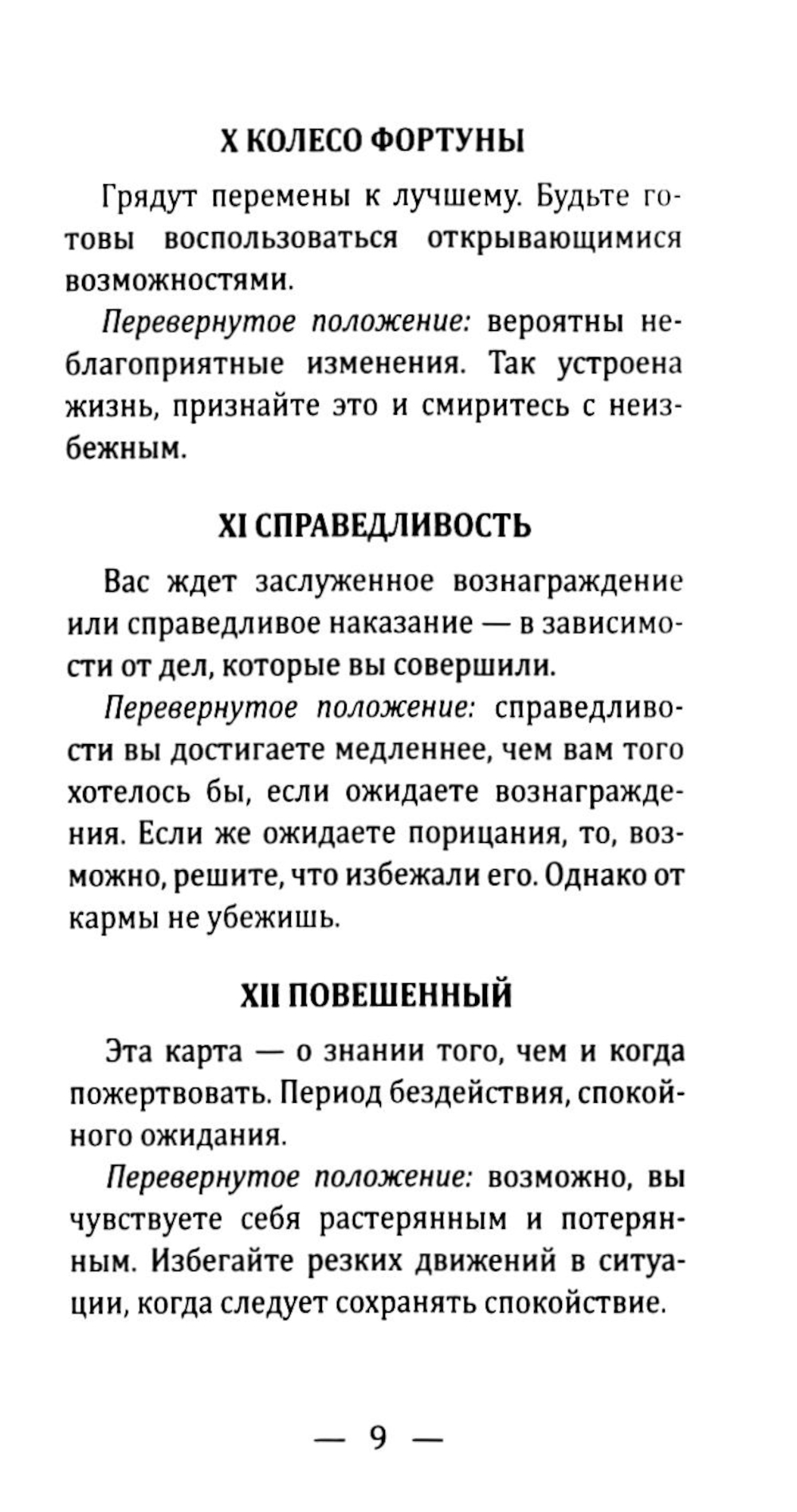 X КОЛЕСО ФОРТУНЫ

Грядут перемены к лучшему. Будьте готовы воспользоваться открывающимися возможностями.

Перевернутое положение: вероятны неблагоприятные изменения. Так устроена жизнь, признайте это и смиритесь с неизбежным.

XI СПРАВЕДЛИВОСТЬ

Вас ждет заслуженное вознаграждение или справедливое наказание — в зависимости от дел, которые вы совершили.

Перевернутое положение: справедливости вы достигаете медленнее, чем вам того хотелось бы, если ожидаете вознаграждения. Если же ожидаете порицания, то, возможно, решите, что избежали его. Однако от кармы не убежишь.

XII ПОВЕШЕННЫЙ

Эта карта — о знании того, чем и когда пожертвовать. Период бездействия, спокойного ожидания.

Перевернутое положение: возможно, вы чувствуете себя растерянным и потерянным. Избегайте резких движений в ситуации, когда следует сохранять спокойствие.

— 9 —